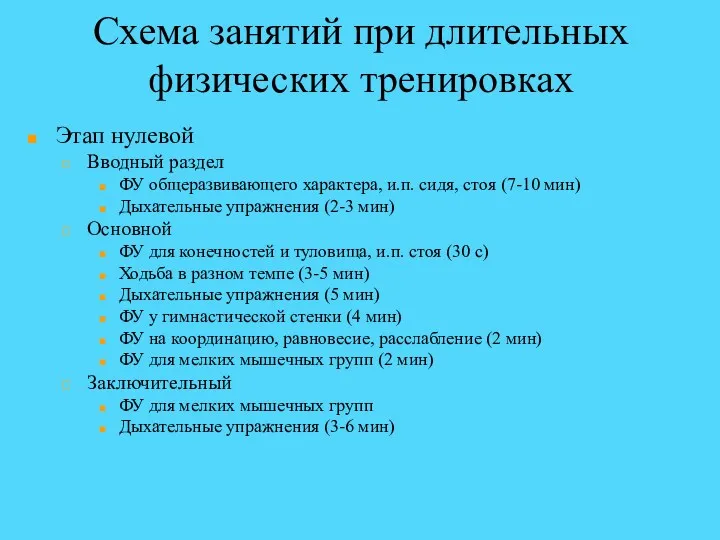 Схема занятий при длительных физических тренировках

Этап нулевой
Вводный раздел
ФУ общеразвивающего характера, и.п. сидя, стоя (7-10 мин)
Дыхательные упражнения (2-3 мин)
Основной
ФУ для конечностей и туловища, и.п. стоя (30 с)
Ходьба в разном темпе (3-5 мин)
Дыхательные упражнения (5 мин)
ФУ у гимнастической стенки (4 мин)
ФУ на координацию, равновесие, расслабление (2 мин)
ФУ для мелких мышечных групп (2 мин)
Заключительный
ФУ для мелких мышечных групп
Дыхательные упражнения (3-6 мин)